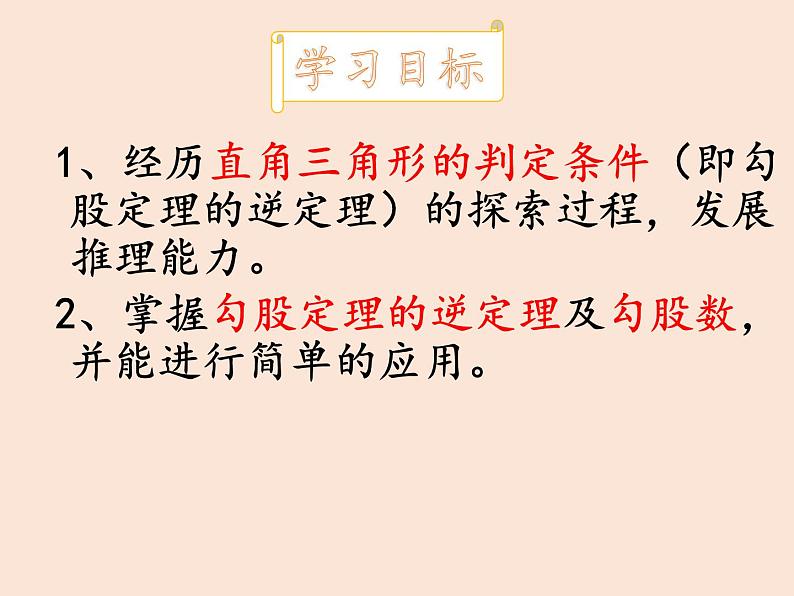 学习目标

1、经历直角三角形的判定条件（即勾股定理的逆定理）的探索过程，发展推理能力。

2、掌握勾股定理的逆定理及勾股数，并能进行简单的应用。